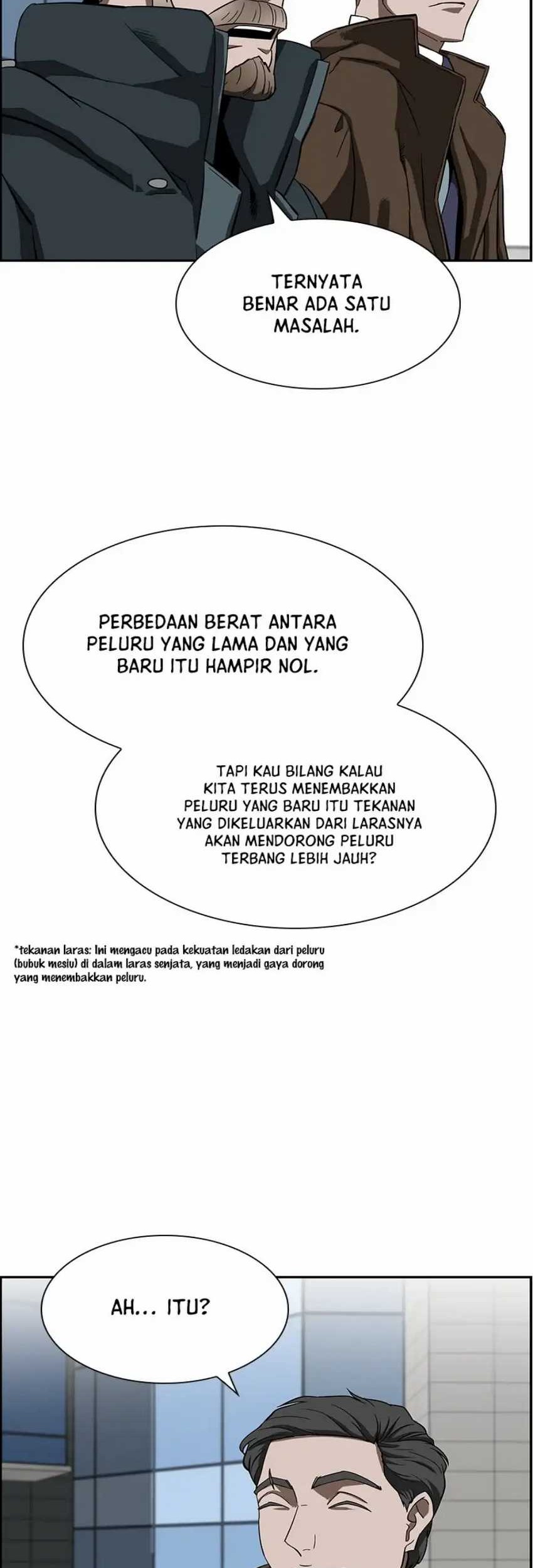 TERNYATA BENAR ADA SATU MASALAH.

PERBEDAAN BERAT ANTARA PELURU YANG LAMA DAN YANG BARU ITU HAMPIR NOL.

TAPI KAU BILANG KALAU KITA TERUS MENEMBAKKAN PELURU YANG BARU ITU TEKANAN YANG DIKELUARKAN DARI LARASNYA AKAN MENDORONG PELURU TERBANG LEBIH JAUH?

*tekanan laras: Ini mengacu pada kekuatan ledakan dari peluru (bubuk mesiu) di dalam laras senjata, yang menjadi gaya dorong yang menembakkan peluru.

AH... ITU?